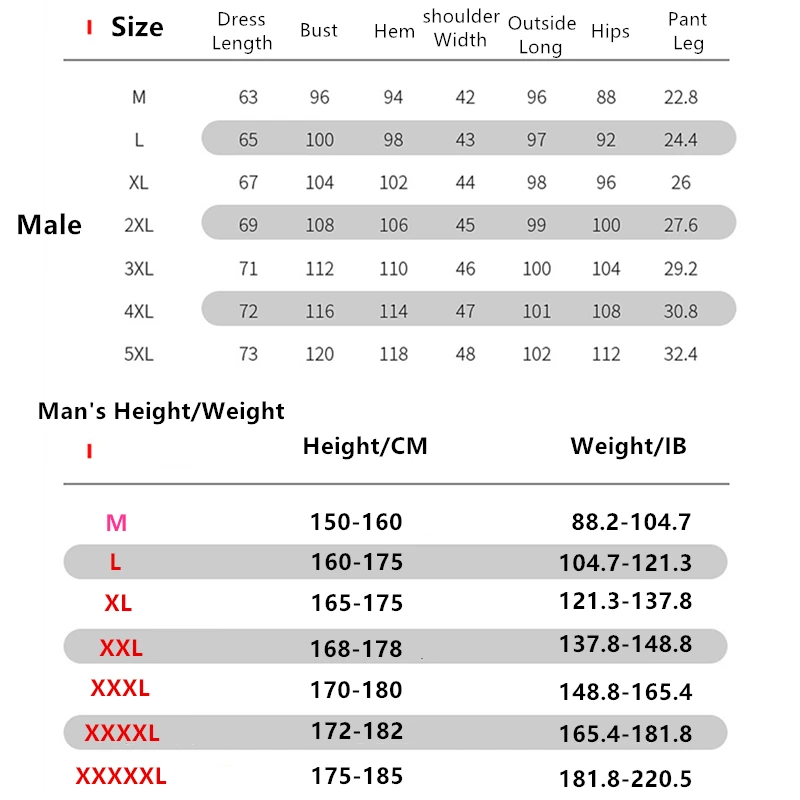 Male

| Size | Dress Length | Bust | Hem | shoulder Width | Outside Long | Hips | Pant Leg |
|---|---|---|---|---|---|---|---|
| M | 63 | 96 | 94 | 42 | 96 | 88 | 22.8 |
| L | 65 | 100 | 98 | 43 | 97 | 92 | 24.4 |
| XL | 67 | 104 | 102 | 44 | 98 | 96 | 26 |
| 2XL | 69 | 108 | 106 | 45 | 99 | 100 | 27.6 |
| 3XL | 71 | 112 | 110 | 46 | 100 | 104 | 29.2 |
| 4XL | 72 | 116 | 114 | 47 | 101 | 108 | 30.8 |
| 5XL | 73 | 120 | 118 | 48 | 102 | 112 | 32.4 |

Man's Height/Weight

| | Height/CM | Weight/IB |
|---|---|---|
| M | 150-160 | 88.2-104.7 |
| L | 160-175 | 104.7-121.3 |
| XL | 165-175 | 121.3-137.8 |
| XXL | 168-178 | 137.8-148.8 |
| XXXL | 170-180 | 148.8-165.4 |
| XXXXL | 172-182 | 165.4-181.8 |
| XXXXXL | 175-185 | 181.8-220.5 |